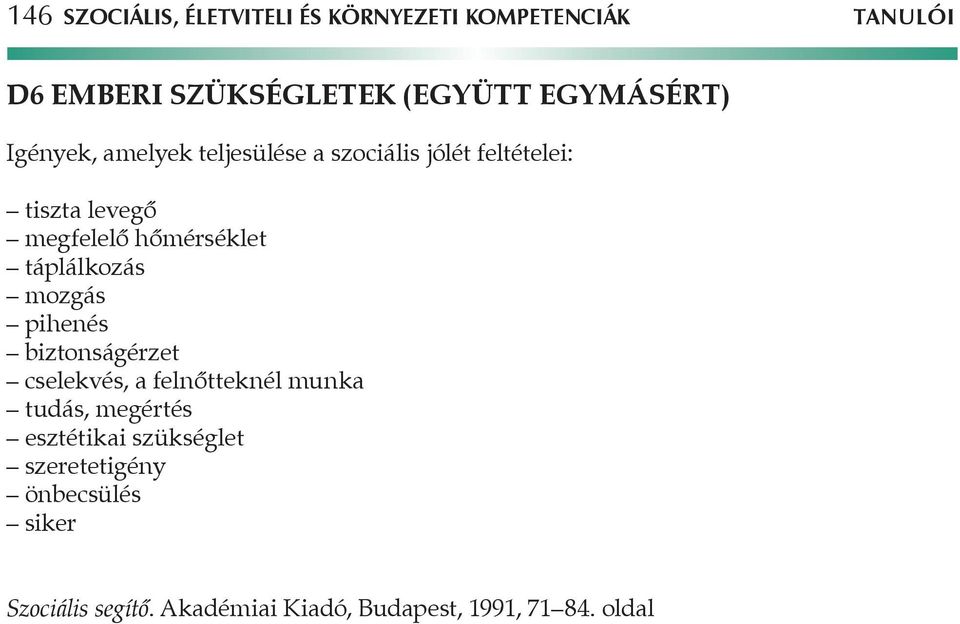 146 SZOCIÁLIS, ÉLETVITELI ÉS KÖRNYEZETI KOMPETENCIÁK TANULÓI

D6 EMBERI SZÜKSÉGLETEK (EGYÜTT EGYMÁSÉRT)

Igények, amelyek teljesülése a szociális jólét feltételei:

– tiszta levegő
– megfelelő hőmérséklet
– táplálkozás
– mozgás
– pihenés
– biztonságérzet
– cselekvés, a felnőtteknél munka
– tudás, megértés
– esztétikai szükséglet
– szeretetigény
– önbecsülés
– siker

Szociális segítő. Akadémiai Kiadó, Budapest, 1991, 71–84. oldal